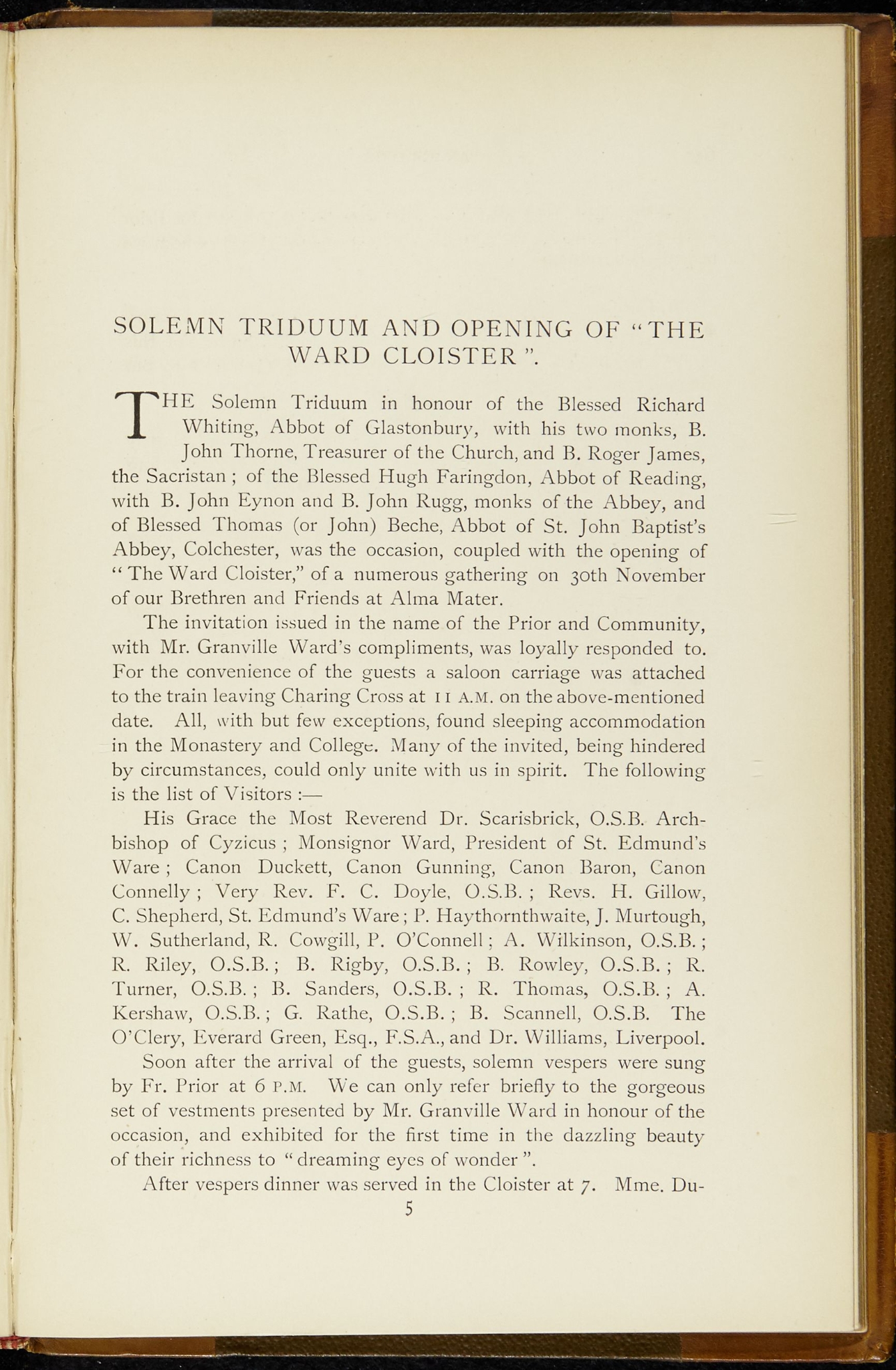 SOLEMN TRIDUUM AND OPENING OF "THE WARD CLOISTER".

THE Solemn Triduum in honour of the Blessed Richard Whiting, Abbot of Glastonbury, with his two monks, B. John Thorne, Treasurer of the Church, and B. Roger James, the Sacristan ; of the Blessed Hugh Faringdon, Abbot of Reading, with B. John Eynon and B. John Rugg, monks of the Abbey, and of Blessed Thomas (or John) Beche, Abbot of St. John Baptist's Abbey, Colchester, was the occasion, coupled with the opening of "The Ward Cloister," of a numerous gathering on 30th November of our Brethren and Friends at Alma Mater.

The invitation issued in the name of the Prior and Community, with Mr. Granville Ward's compliments, was loyally responded to. For the convenience of the guests a saloon carriage was attached to the train leaving Charing Cross at 11 A.M. on the above-mentioned date. All, with but few exceptions, found sleeping accommodation in the Monastery and College. Many of the invited, being hindered by circumstances, could only unite with us in spirit. The following is the list of Visitors :—

His Grace the Most Reverend Dr. Scarisbrick, O.S.B. Archbishop of Cyzicus ; Monsignor Ward, President of St. Edmund's Ware ; Canon Duckett, Canon Gunning, Canon Baron, Canon Connelly ; Very Rev. F. C. Doyle, O.S.B. ; Revs. H. Gillow, C. Shepherd, St. Edmund's Ware ; P. Haythornthwaite, J. Murtough, W. Sutherland, R. Cowgill, P. O'Connell ; A. Wilkinson, O.S.B. ; R. Riley, O.S.B. ; B. Rigby, O.S.B. ; B. Rowley, O.S.B. ; R. Turner, O.S.B. ; B. Sanders, O.S.B. ; R. Thomas, O.S.B. ; A. Kershaw, O.S.B. ; G. Rathe, O.S.B. ; B. Scannell, O.S.B. The O'Clery, Everard Green, Esq., F.S.A., and Dr. Williams, Liverpool.

Soon after the arrival of the guests, solemn vespers were sung by Fr. Prior at 6 P.M. We can only refer briefly to the gorgeous set of vestments presented by Mr. Granville Ward in honour of the occasion, and exhibited for the first time in the dazzling beauty of their richness to "dreaming eyes of wonder".

After vespers dinner was served in the Cloister at 7. Mme. Du-

5